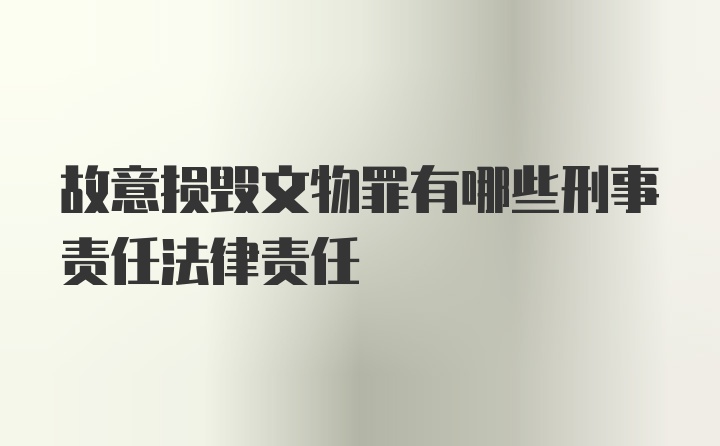 故意损毁文物罪有哪些刑事责任法律责任